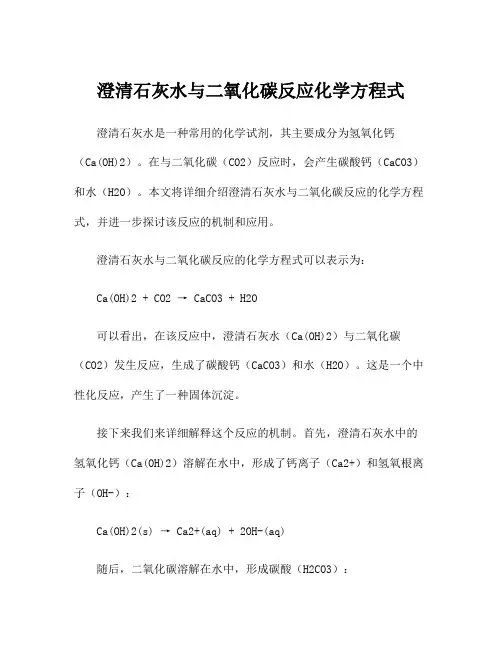 澄清石灰水与二氧化碳反应化学方程式

澄清石灰水是一种常用的化学试剂，其主要成分为氢氧化钙（Ca(OH)2）。在与二氧化碳（CO2）反应时，会产生碳酸钙（CaCO3）和水（H2O）。本文将详细介绍澄清石灰水与二氧化碳反应的化学方程式，并进一步探讨该反应的机制和应用。

澄清石灰水与二氧化碳反应的化学方程式可以表示为:

Ca(OH)2 + CO2 → CaCO3 + H2O

可以看出，在该反应中，澄清石灰水（Ca(OH)2）与二氧化碳（CO2）发生反应，生成了碳酸钙（CaCO3）和水（H2O）。这是一个中性化反应，产生了一种固体沉淀。

接下来我们来详细解释这个反应的机制。首先，澄清石灰水中的氢氧化钙（Ca(OH)2）溶解在水中，形成了钙离子（Ca2+）和氢氧根离子（OH-）：

Ca(OH)2(s) → Ca2+(aq) + 2OH-(aq)

随后，二氧化碳溶解在水中，形成碳酸（H2CO3）：